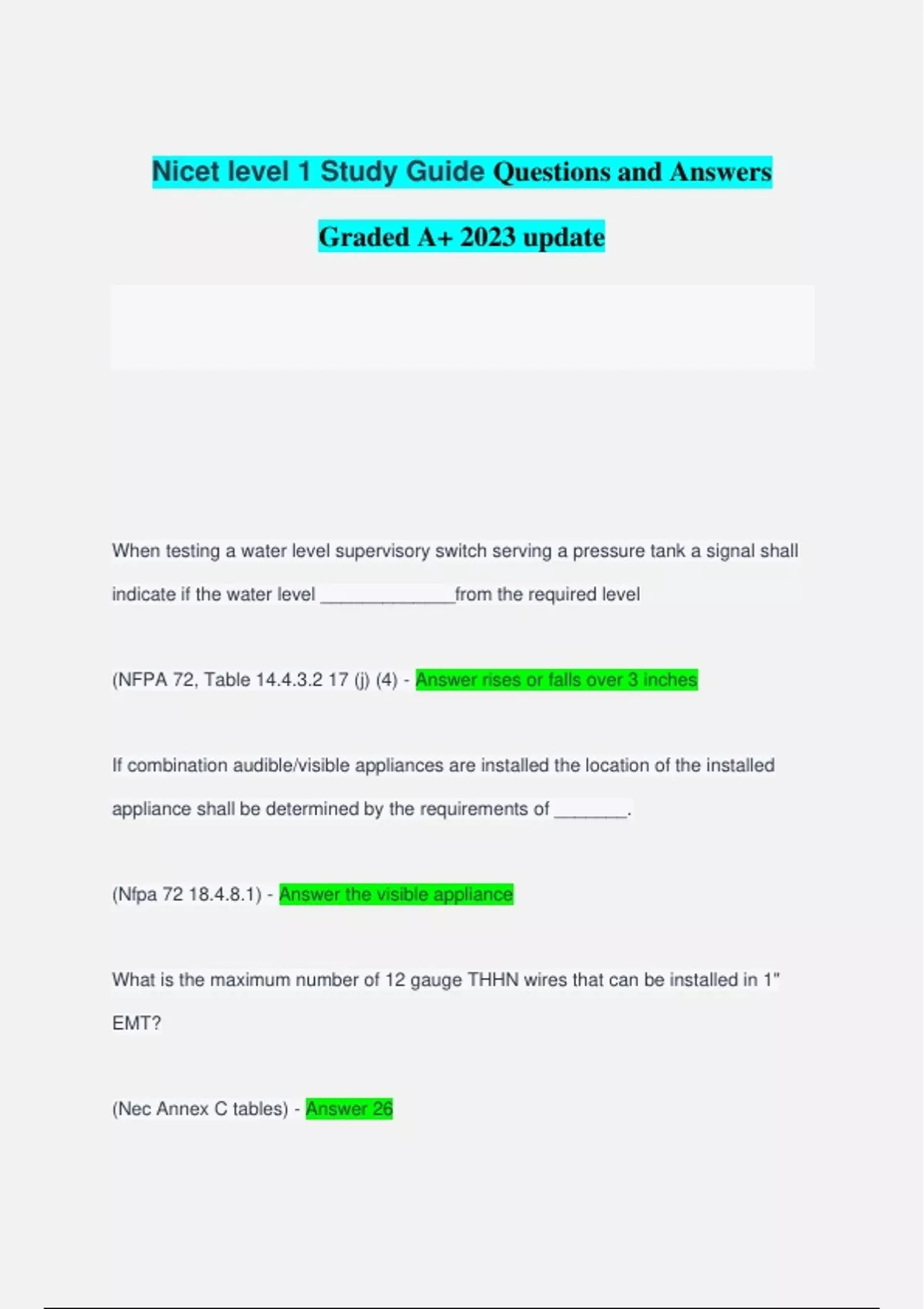 Nicet level 1 Study Guide Questions and Answers Graded A+ 2023 update

When testing a water level supervisory switch serving a pressure tank a signal shall indicate if the water level ____from the required level

(NFPA 72, Table 14.4.3.2 17 (j) (4) - Answer rises or falls over 3 inches

If combination audible/visible appliances are installed the location of the installed appliance shall be determined by the requirements of ____.

(Nfpa 72 18.4.8.1) - Answer the visible appliance

What is the maximum number of 12 gauge THHN wires that can be installed in 1" EMT?

(Nec Annex C tables) - Answer 26